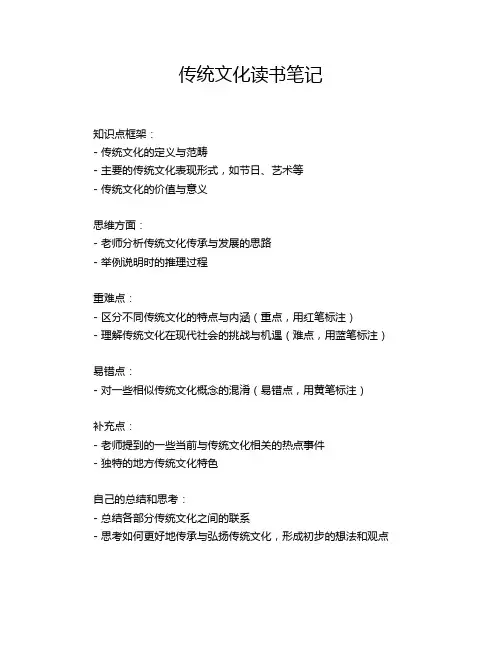 传统文化读书笔记

知识点框架：
- 传统文化的定义与范畴
- 主要的传统文化表现形式，如节日、艺术等
- 传统文化的价值与意义

思维方面：
- 老师分析传统文化传承与发展的思路
- 举例说明时的推理过程

重难点：
- 区分不同传统文化的特点与内涵（重点，用红笔标注）
- 理解传统文化在现代社会的挑战与机遇（难点，用蓝笔标注）

易错点：
- 对一些相似传统文化概念的混淆（易错点，用黄笔标注）

补充点：
- 老师提到的一些当前与传统文化相关的热点事件
- 独特的地方传统文化特色

自己的总结和思考：
- 总结各部分传统文化之间的联系
- 思考如何更好地传承与弘扬传统文化，形成初步的想法和观点